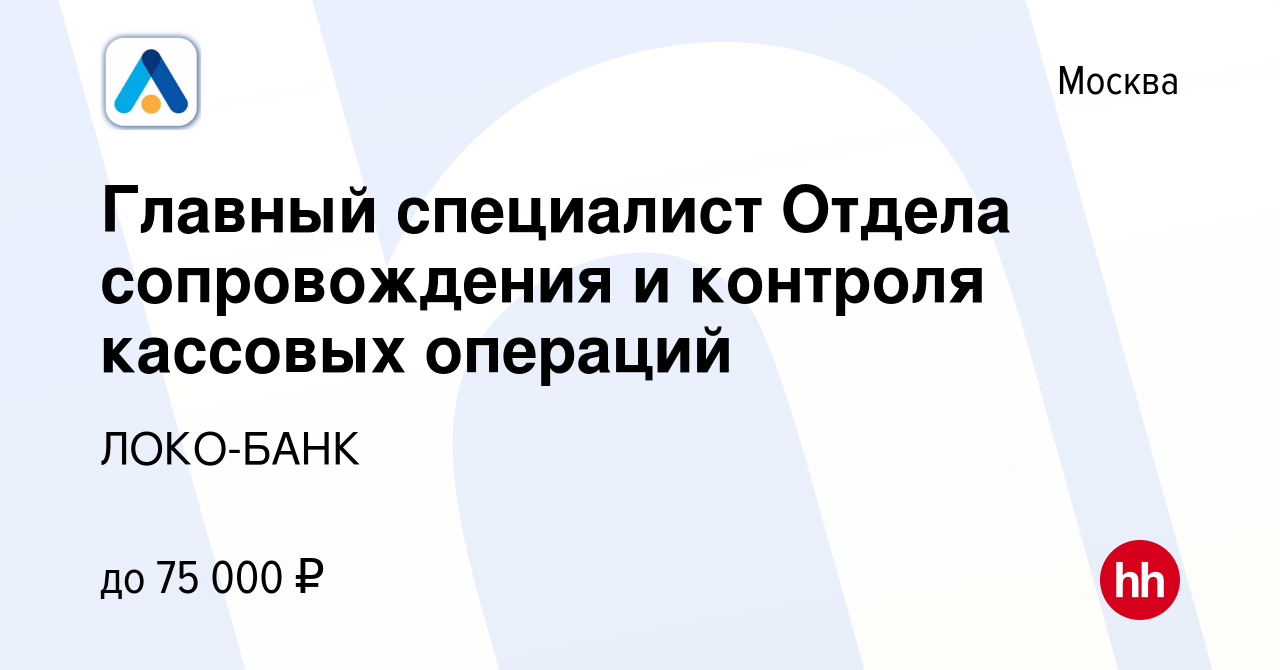 Москва

Главный специалист Отдела сопровождения и контроля кассовых операций

ЛОКО-БАНК

до 75 000 ₽

hh